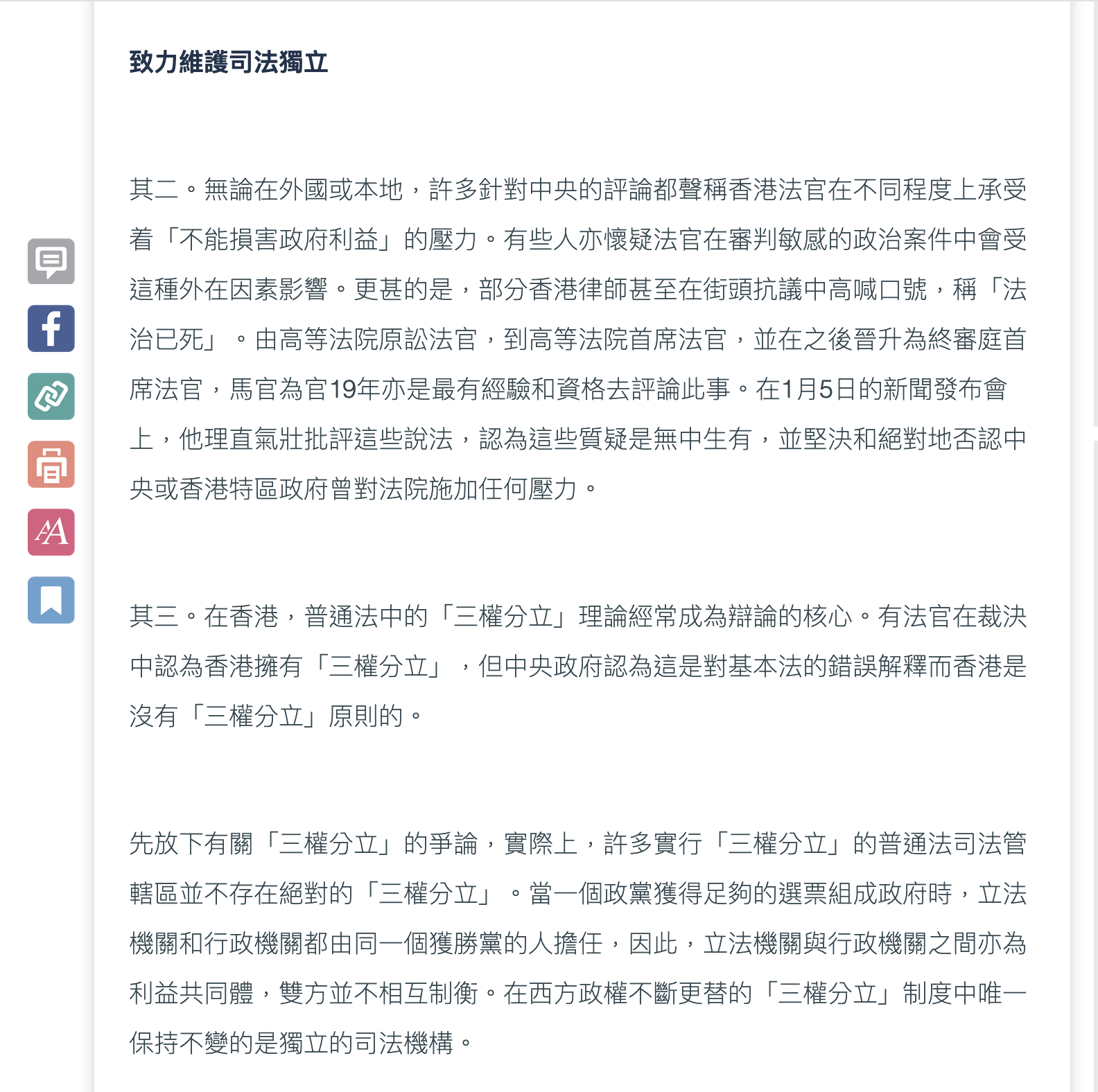 致力維護司法獨立

其二。無論在外國或本地，許多針對中央的評論都聲稱香港法官在不同程度上承受着「不能損害政府利益」的壓力。有些人亦懷疑法官在審判敏感的政治案件中會受這種外在因素影響。更甚的是，部分香港律師甚至在街頭抗議中高喊口號，稱「法治已死」。由高等法院原訟法官，到高等法院首席法官，並在之後晉升為終審庭首席法官，馬官為官19年亦是最有經驗和資格去評論此事。在1月5日的新聞發布會上，他理直氣壯批評這些說法，認為這些質疑是無中生有，並堅決和絕對地否認中央或香港特區政府曾對法院施加任何壓力。

其三。在香港，普通法中的「三權分立」理論經常成為辯論的核心。有法官在裁決中認為香港擁有「三權分立」，但中央政府認為這是對基本法的錯誤解釋而香港是沒有「三權分立」原則的。

先放下有關「三權分立」的爭論，實際上，許多實行「三權分立」的普通法司法管轄區並不存在絕對的「三權分立」。當一個政黨獲得足夠的選票組成政府時，立法機關和行政機關都由同一個獲勝黨的人擔任，因此，立法機關與行政機關之間亦為利益共同體，雙方並不相互制衡。在西方政權不斷更替的「三權分立」制度中唯一保持不變的是獨立的司法機構。